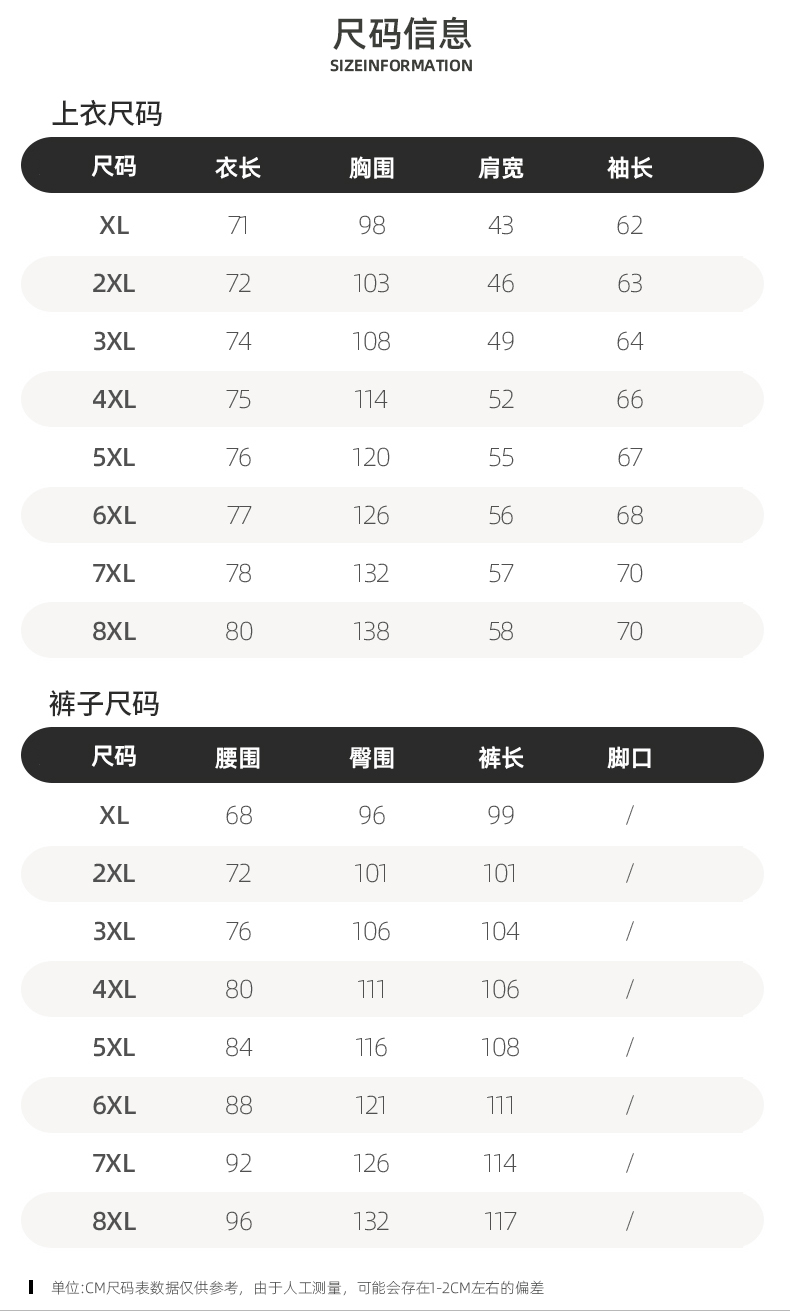 尺码信息
SIZEINFORMATION

上衣尺码

| 尺码 | 衣长 | 胸围 | 肩宽 | 袖长 |
|---|---|---|---|---|
| XL | 71 | 98 | 43 | 62 |
| 2XL | 72 | 103 | 46 | 63 |
| 3XL | 74 | 108 | 49 | 64 |
| 4XL | 75 | 114 | 52 | 66 |
| 5XL | 76 | 120 | 55 | 67 |
| 6XL | 77 | 126 | 56 | 68 |
| 7XL | 78 | 132 | 57 | 70 |
| 8XL | 80 | 138 | 58 | 70 |

裤子尺码

| 尺码 | 腰围 | 臀围 | 裤长 | 脚口 |
|---|---|---|---|---|
| XL | 68 | 96 | 99 | / |
| 2XL | 72 | 101 | 101 | / |
| 3XL | 76 | 106 | 104 | / |
| 4XL | 80 | 111 | 106 | / |
| 5XL | 84 | 116 | 108 | / |
| 6XL | 88 | 121 | 111 | / |
| 7XL | 92 | 126 | 114 | / |
| 8XL | 96 | 132 | 117 | / |

单位:CM尺码表数据仅供参考，由于人工测量，可能会存在1-2CM左右的偏差